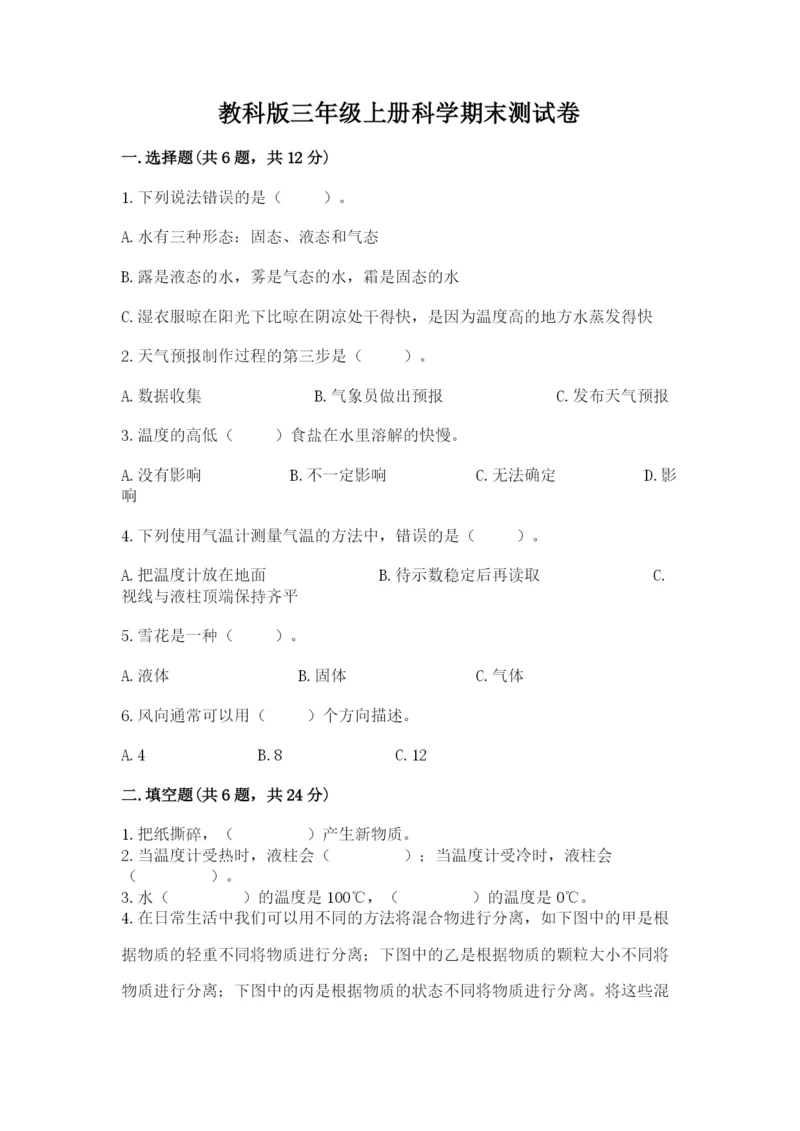 教科版三年级上册科学期末测试卷

一.选择题(共6题，共12分)

1.下列说法错误的是（　　）。

A.水有三种形态：固态、液态和气态

B.露是液态的水，雾是气态的水，霜是固态的水

C.湿衣服晾在阳光下比晾在阴凉处干得快，是因为温度高的地方水蒸发得快

2.天气预报制作过程的第三步是（　　）。

A.数据收集　　B.气象员做出预报　　C.发布天气预报

3.温度的高低（　　）食盐在水里溶解的快慢。

A.没有影响　　B.不一定影响　　C.无法确定　　D.影响

4.下列使用气温计测量气温的方法中，错误的是（　　）。

A.把温度计放在地面　　B.待示数稳定后再读取　　C.视线与液柱顶端保持齐平

5.雪花是一种（　　）。

A.液体　　B.固体　　C.气体

6.风向通常可以用（　　）个方向描述。

A.4　　B.8　　C.12

二.填空题(共6题，共24分)

1.把纸撕碎，（　　）产生新物质。
2.当温度计受热时，液柱会（　　）；当温度计受冷时，液柱会（　　）。
3.水（　　）的温度是100℃，（　　）的温度是0℃。
4.在日常生活中我们可以用不同的方法将混合物进行分离，如下图中的甲是根据物质的轻重不同将物质进行分离；下图中的乙是根据物质的颗粒大小不同将物质进行分离；下图中的丙是根据物质的状态不同将物质进行分离。将这些混